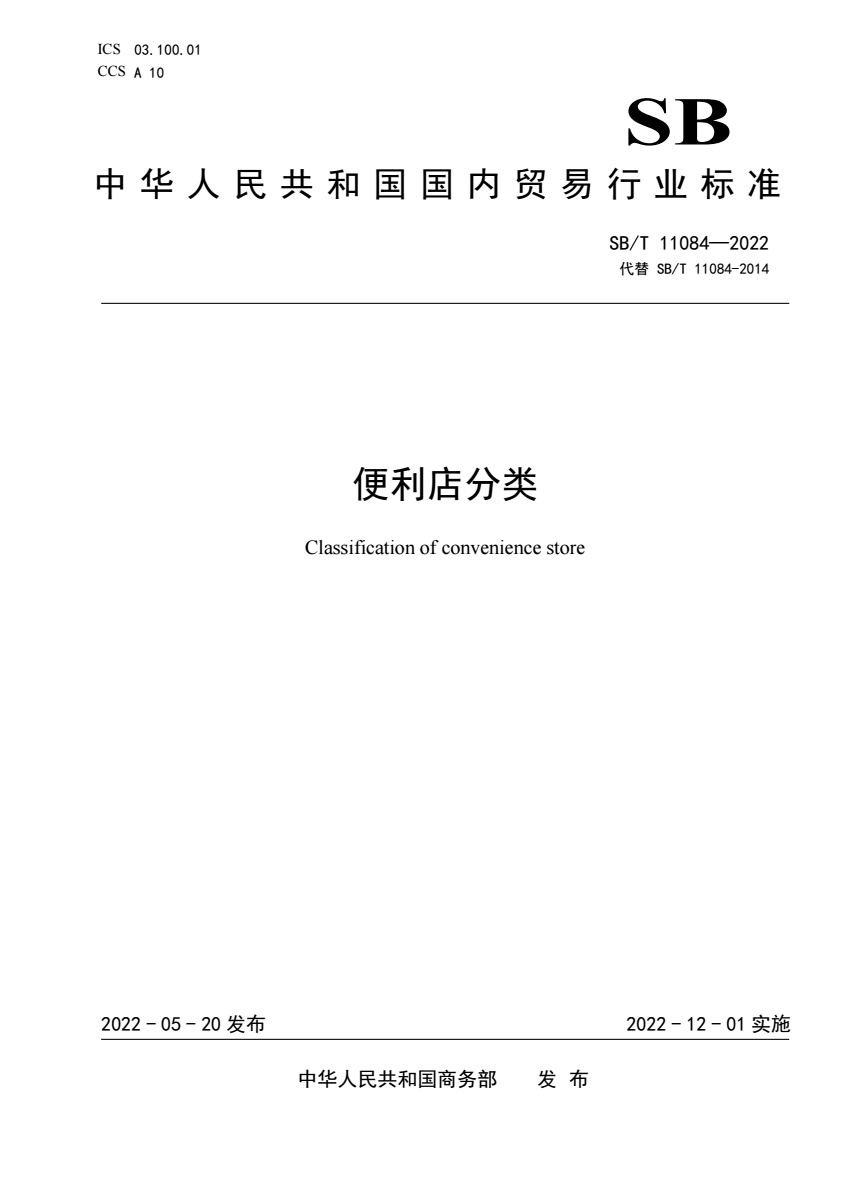 ICS 03.100.01
CCS A 10

SB

中华人民共和国国内贸易行业标准

SB/T 11084—2022
代替 SB/T 11084-2014

便利店分类

Classification of convenience store

2022 - 05 - 20 发布

2022 - 12 - 01 实施

中华人民共和国商务部 发 布